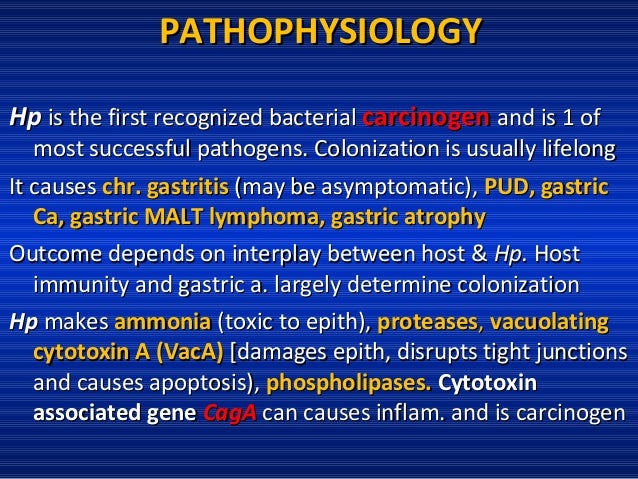 PATHOPHYSIOLOGY

Hp is the first recognized bacterial carcinogen and is 1 of most successful pathogens. Colonization is usually lifelong

It causes chr. gastritis (may be asymptomatic), PUD, gastric Ca, gastric MALT lymphoma, gastric atrophy

Outcome depends on interplay between host & Hp. Host immunity and gastric a. largely determine colonization

Hp makes ammonia (toxic to epith), proteases, vacuolating cytotoxin A (VacA) [damages epith, disrupts tight junctions and causes apoptosis), phospholipases. Cytotoxin associated gene CagA can causes inflam. and is carcinogen